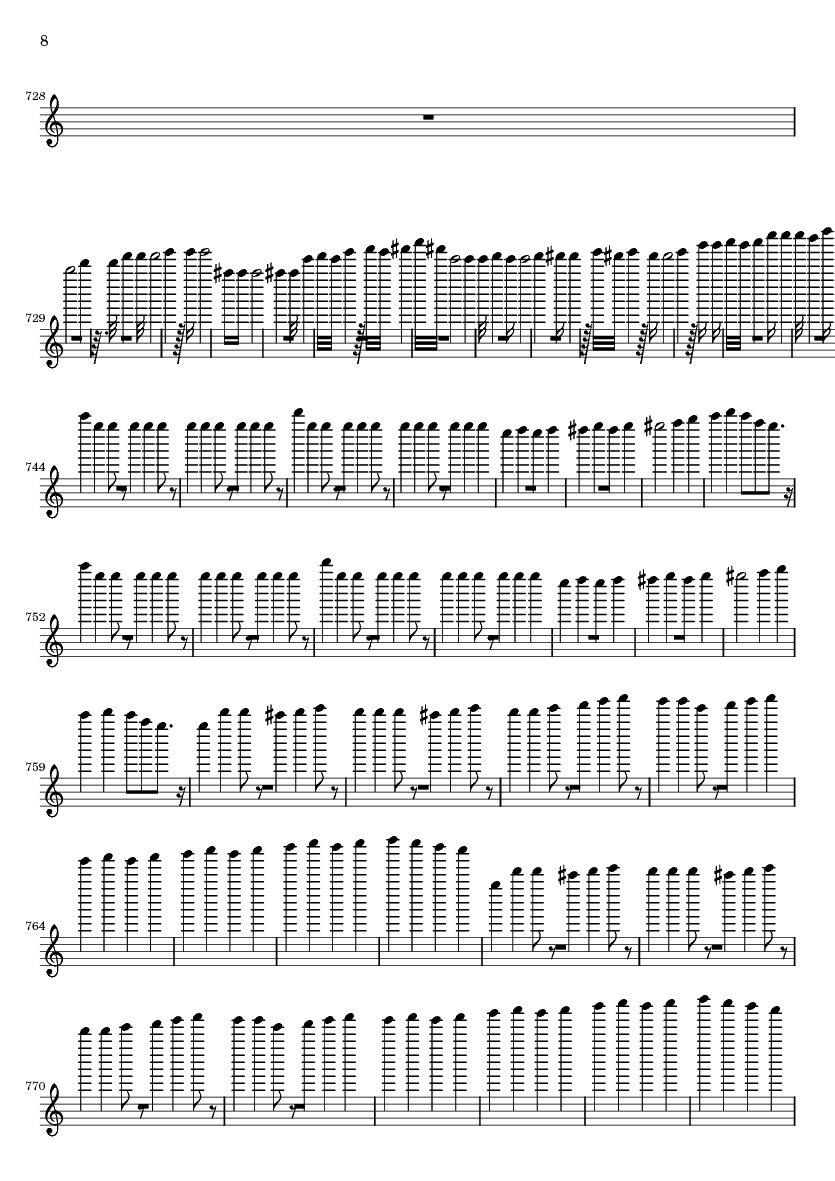 8

728

729

744

752

759

764

770